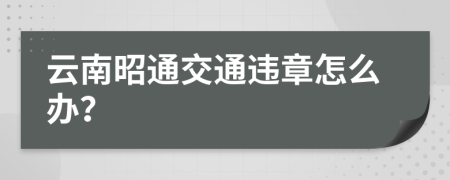 云南昭通交通违章怎么办?